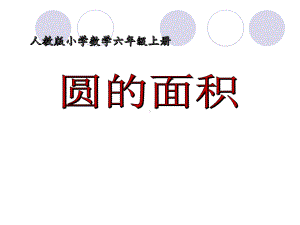 人教版小学数学六年级上册

圆的面积